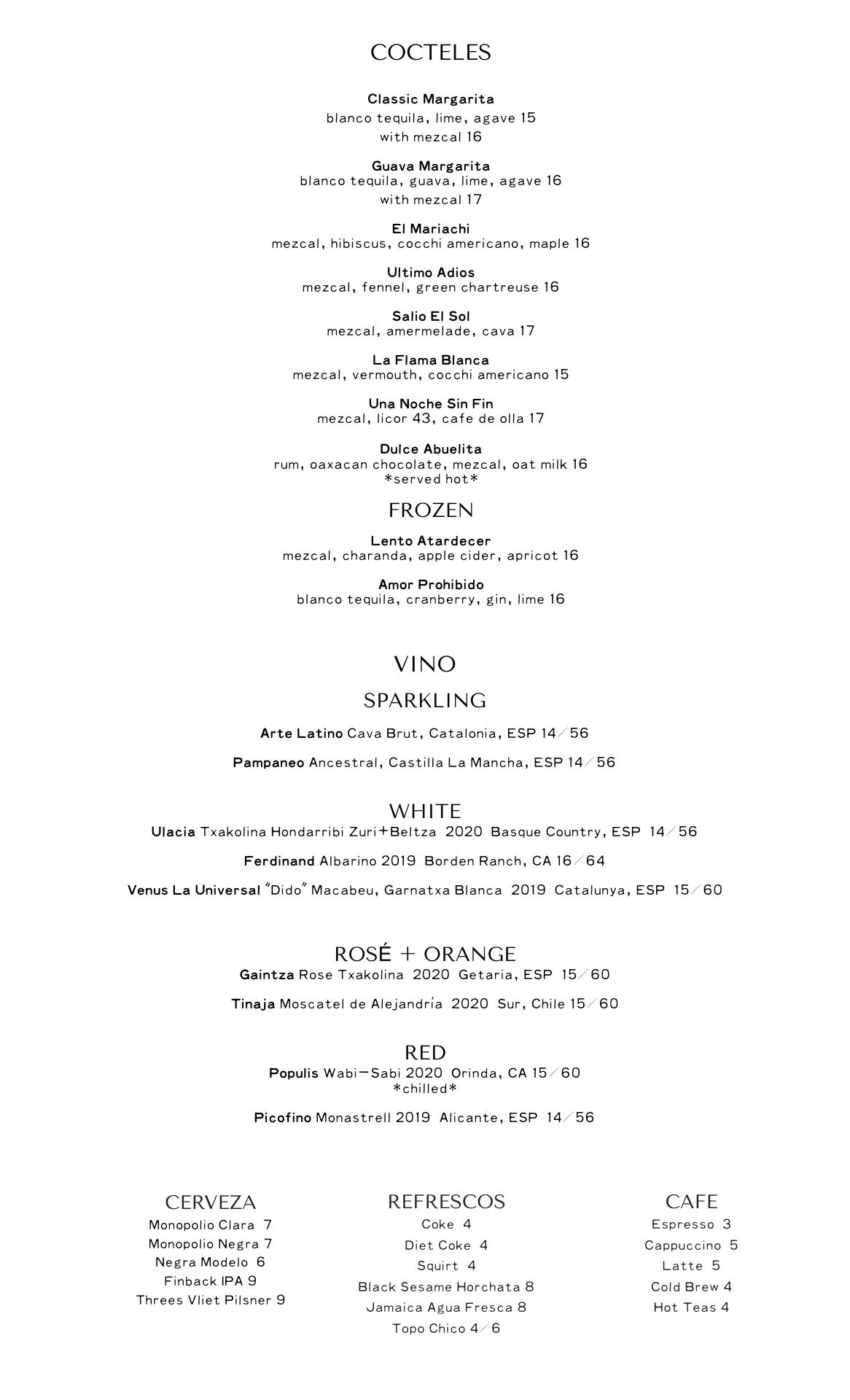 COCTELES

Classic Margarita
blanco tequila, lime, agave 15
with mezcal 16

Guava Margarita
blanco tequila, guava, lime, agave 16
with mezcal 17

El Mariachi
mezcal, hibiscus, cocchi americano, maple 16

Ultimo Adios
mezcal, fennel, green chartreuse 16

Salio El Sol
mezcal, amermelade, cava 17

La Flama Blanca
mezcal, vermouth, cocchi americano 15

Una Noche Sin Fin
mezcal, licor 43, cafe de olla 17

Dulce Abuelita
rum, oaxacan chocolate, mezcal, oat milk 16
*served hot*

FROZEN

Lento Atardecer
mezcal, charanda, apple cider, apricot 16

Amor Prohibido
blanco tequila, cranberry, gin, lime 16

VINO

SPARKLING

Arte Latino Cava Brut, Catalonia, ESP 14/56

Pampaneo Ancestral, Castilla La Mancha, ESP 14/56

WHITE

Ulacia Txakolina Hondarribi Zuri+Beltza 2020 Basque Country, ESP 14/56

Ferdinand Albarino 2019 Borden Ranch, CA 16/64

Venus La Universal "Dido" Macabeu, Garnatxa Blanca 2019 Catalunya, ESP 15/60

ROSÉ + ORANGE

Gaintza Rose Txakolina 2020 Getaria, ESP 15/60

Tinaja Moscatel de Alejandría 2020 Sur, Chile 15/60

RED

Populis Wabi-Sabi 2020 Orinda, CA 15/60
*chilled*

Picofino Monastrell 2019 Alicante, ESP 14/56

CERVEZA
Monopolio Clara 7
Monopolio Negra 7
Negra Modelo 6
Finback IPA 9
Threes Vliet Pilsner 9

REFRESCOS
Coke 4
Diet Coke 4
Squirt 4
Black Sesame Horchata 8
Jamaica Agua Fresca 8
Topo Chico 4/6

CAFE
Espresso 3
Cappuccino 5
Latte 5
Cold Brew 4
Hot Teas 4